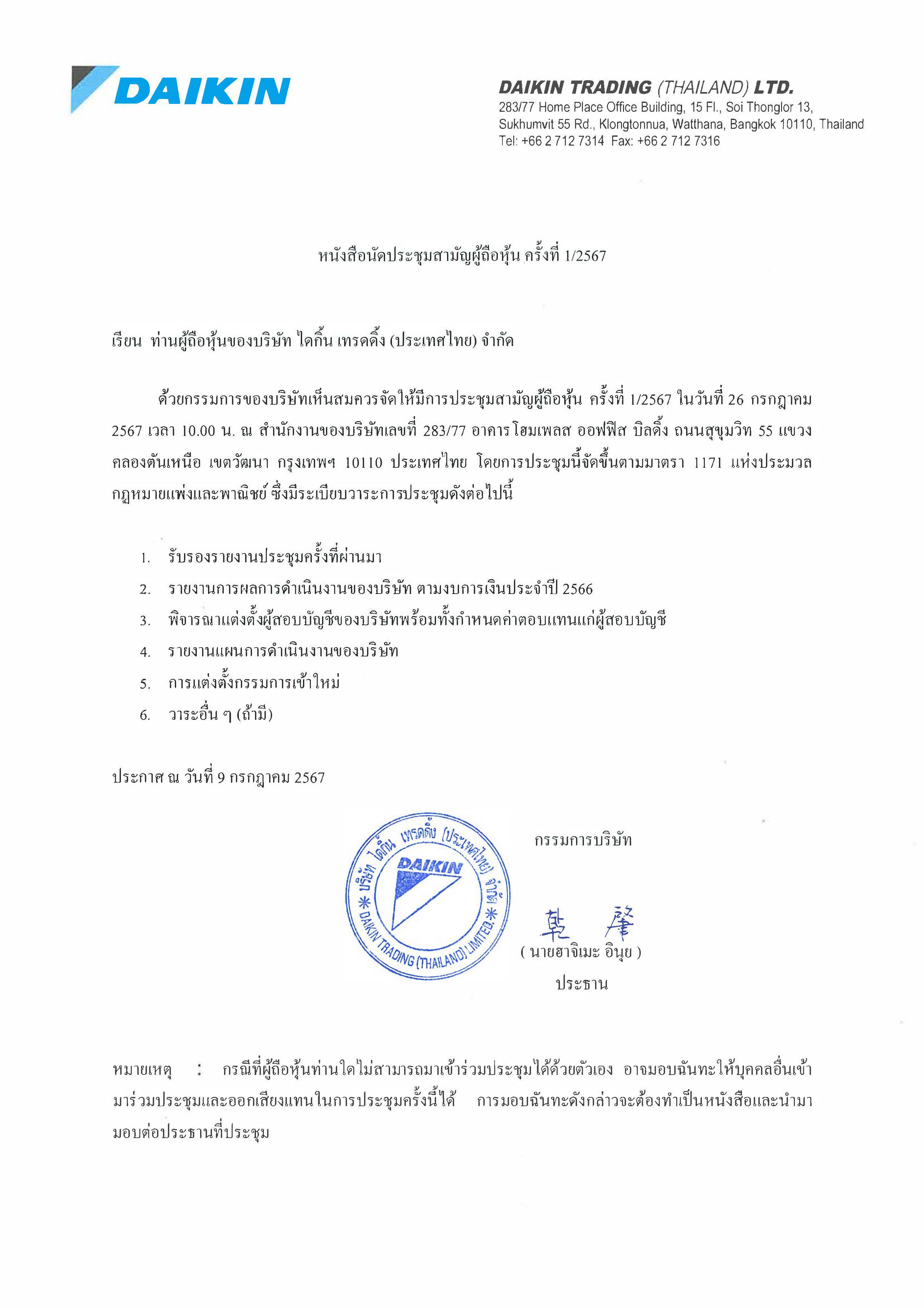 DAIKIN

DAIKIN TRADING (THAILAND) LTD.
283/77 Home Place Office Building, 15 Fl., Soi Thonglor 13, Sukhumvit 55 Rd., Klongtonnua, Watthana, Bangkok 10110, Thailand
Tel: +66 2 712 7314 Fax: +66 2 712 7316

หนังสือนัดประชุมสามัญผู้ถือหุ้น ครั้งที่ 1/2567

เรียน ท่านผู้ถือหุ้นของบริษัท ไดกิ้น เทรดดิ้ง (ประเทศไทย) จำกัด

ด้วยกรรมการของบริษัทเห็นสมควรจัดให้มีการประชุมสามัญผู้ถือหุ้น ครั้งที่ 1/2567 ในวันที่ 26 กรกฎาคม 2567 เวลา 10.00 น. ณ สำนักงานของบริษัทเลขที่ 283/77 อาคารโฮมเพลส ออฟฟิส บิลดิ้ง ถนนสุขุมวิท 55 แขวงคลองตันเหนือ เขตวัฒนา กรุงเทพฯ 10110 ประเทศไทย โดยการประชุมนี้จัดขึ้นตามมาตรา 1171 แห่งประมวลกฎหมายแพ่งและพาณิชย์ ซึ่งมีระเบียบวาระการประชุมดังต่อไปนี้

1. รับรองรายงานประชุมครั้งที่ผ่านมา
2. รายงานการผลการดำเนินงานของบริษัท ตามงบการเงินประจำปี 2566
3. พิจารณาแต่งตั้งผู้สอบบัญชีของบริษัทพร้อมทั้งกำหนดค่าตอบแทนแก่ผู้สอบบัญชี
4. รายงานแผนการดำเนินงานของบริษัท
5. การแต่งตั้งกรรมการเข้าใหม่
6. วาระอื่น ๆ (ถ้ามี)

ประกาศ ณ วันที่ 9 กรกฎาคม 2567

บริษัท ไดกิ้น เทรดดิ้ง (ประเทศไทย) จำกัด DAIKIN DAIKIN TRADING (THAILAND) LIMITED

กรรมการบริษัท

乾 肇
( นายฮาจิเมะ อินุย )
ประธาน

หมายเหตุ : กรณีที่ผู้ถือหุ้นท่านใดไม่สามารถมาเข้าร่วมประชุมได้ด้วยตัวเอง อาจมอบฉันทะให้บุคคลอื่นเข้ามาร่วมประชุมและออกเสียงแทนในการประชุมครั้งนี้ได้ การมอบฉันทะดังกล่าวจะต้องทำเป็นหนังสือและนำมามอบต่อประธานที่ประชุม